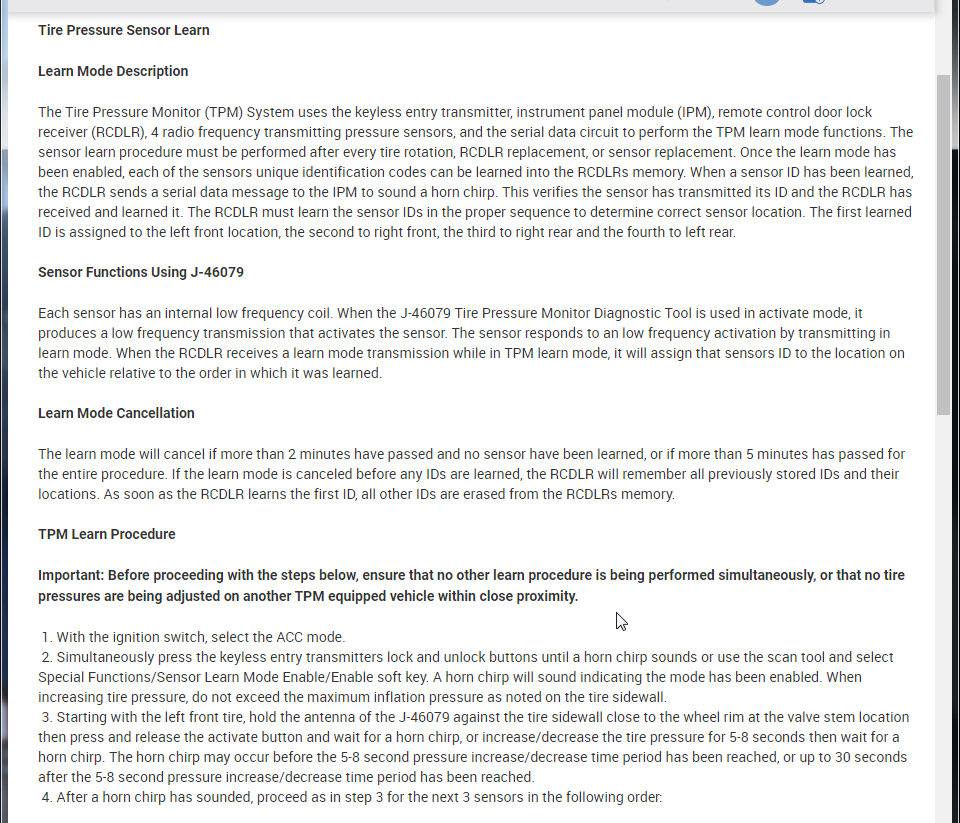 Tire Pressure Sensor Learn

Learn Mode Description

The Tire Pressure Monitor (TPM) System uses the keyless entry transmitter, instrument panel module (IPM), remote control door lock receiver (RCDLR), 4 radio frequency transmitting pressure sensors, and the serial data circuit to perform the TPM learn mode functions. The sensor learn procedure must be performed after every tire rotation, RCDLR replacement, or sensor replacement. Once the learn mode has been enabled, each of the sensors unique identification codes can be learned into the RCDLRs memory. When a sensor ID has been learned, the RCDLR sends a serial data message to the IPM to sound a horn chirp. This verifies the sensor has transmitted its ID and the RCDLR has received and learned it. The RCDLR must learn the sensor IDs in the proper sequence to determine correct sensor location. The first learned ID is assigned to the left front location, the second to right front, the third to right rear and the fourth to left rear.

Sensor Functions Using J-46079

Each sensor has an internal low frequency coil. When the J-46079 Tire Pressure Monitor Diagnostic Tool is used in activate mode, it produces a low frequency transmission that activates the sensor. The sensor responds to an low frequency activation by transmitting in learn mode. When the RCDLR receives a learn mode transmission while in TPM learn mode, it will assign that sensors ID to the location on the vehicle relative to the order in which it was learned.

Learn Mode Cancellation

The learn mode will cancel if more than 2 minutes have passed and no sensor have been learned, or if more than 5 minutes has passed for the entire procedure. If the learn mode is canceled before any IDs are learned, the RCDLR will remember all previously stored IDs and their locations. As soon as the RCDLR learns the first ID, all other IDs are erased from the RCDLRs memory.

TPM Learn Procedure

Important: Before proceeding with the steps below, ensure that no other learn procedure is being performed simultaneously, or that no tire pressures are being adjusted on another TPM equipped vehicle within close proximity.

1. With the ignition switch, select the ACC mode.
2. Simultaneously press the keyless entry transmitters lock and unlock buttons until a horn chirp sounds or use the scan tool and select Special Functions/Sensor Learn Mode Enable/Enable soft key. A horn chirp will sound indicating the mode has been enabled. When increasing tire pressure, do not exceed the maximum inflation pressure as noted on the tire sidewall.
3. Starting with the left front tire, hold the antenna of the J-46079 against the tire sidewall close to the wheel rim at the valve stem location then press and release the activate button and wait for a horn chirp, or increase/decrease the tire pressure for 5-8 seconds then wait for a horn chirp. The horn chirp may occur before the 5-8 second pressure increase/decrease time period has been reached, or up to 30 seconds after the 5-8 second pressure increase/decrease time period has been reached.
4. After a horn chirp has sounded, proceed as in step 3 for the next 3 sensors in the following order: